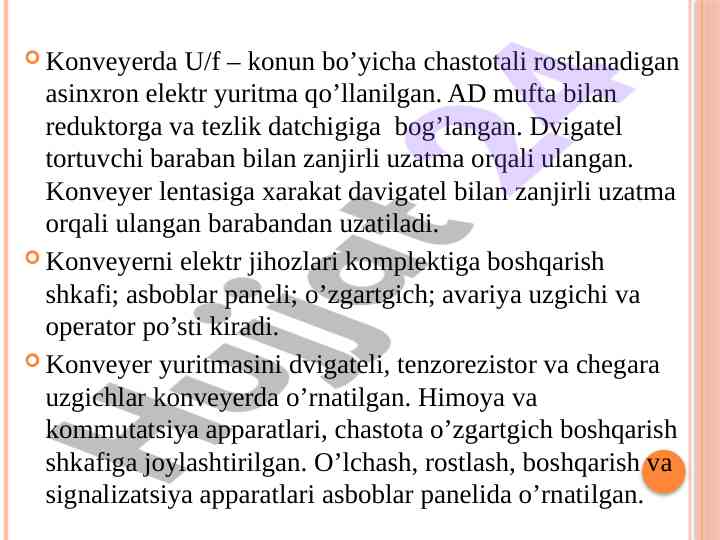 Konveyerda U/f – konun bo’yicha chastotali rostlanadigan asinxron elektr yuritma qo’llanilgan. AD mufta bilan reduktorga va tezlik datchigiga bog’langan. Dvigatel tortuvchi baraban bilan zanjirli uzatma orqali ulangan. Konveyer lentasiga xarakat davigatel bilan zanjirli uzatma orqali ulangan barabandan uzatiladi.

Konveyerni elektr jihozlari komplektiga boshqarish shkafi; asboblar paneli; o’zgartgich; avariya uzgichi va operator po’sti kiradi.

Konveyer yuritmasini dvigateli, tenzorezistor va chegara uzgichlar konveyerda o’rnatilgan. Himoya va kommutatsiya apparatlari, chastota o’zgartgich boshqarish shkafiga joylashtirilgan. O’lchash, rostlash, boshqarish va signalizatsiya apparatlari asboblar panelida o’rnatilgan.

Hujjat 24